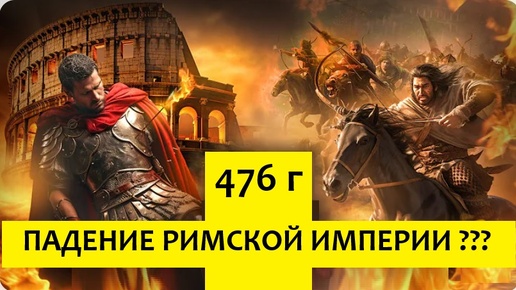 476 г

ПАДЕНИЕ РИМСКОЙ ИМПЕРИИ ???